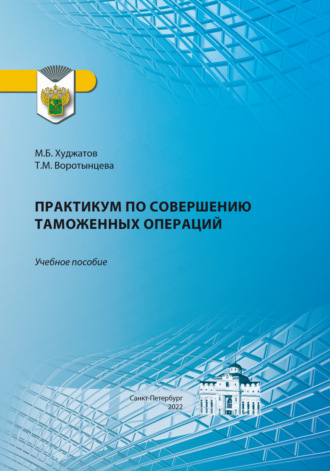 М.Б. Худжатов
Т.М. Воротынцева

ПРАКТИКУМ ПО СОВЕРШЕНИЮ ТАМОЖЕННЫХ ОПЕРАЦИЙ

Учебное пособие

Санкт-Петербург
2022